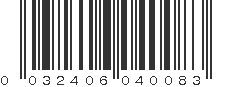 0 032406 040083